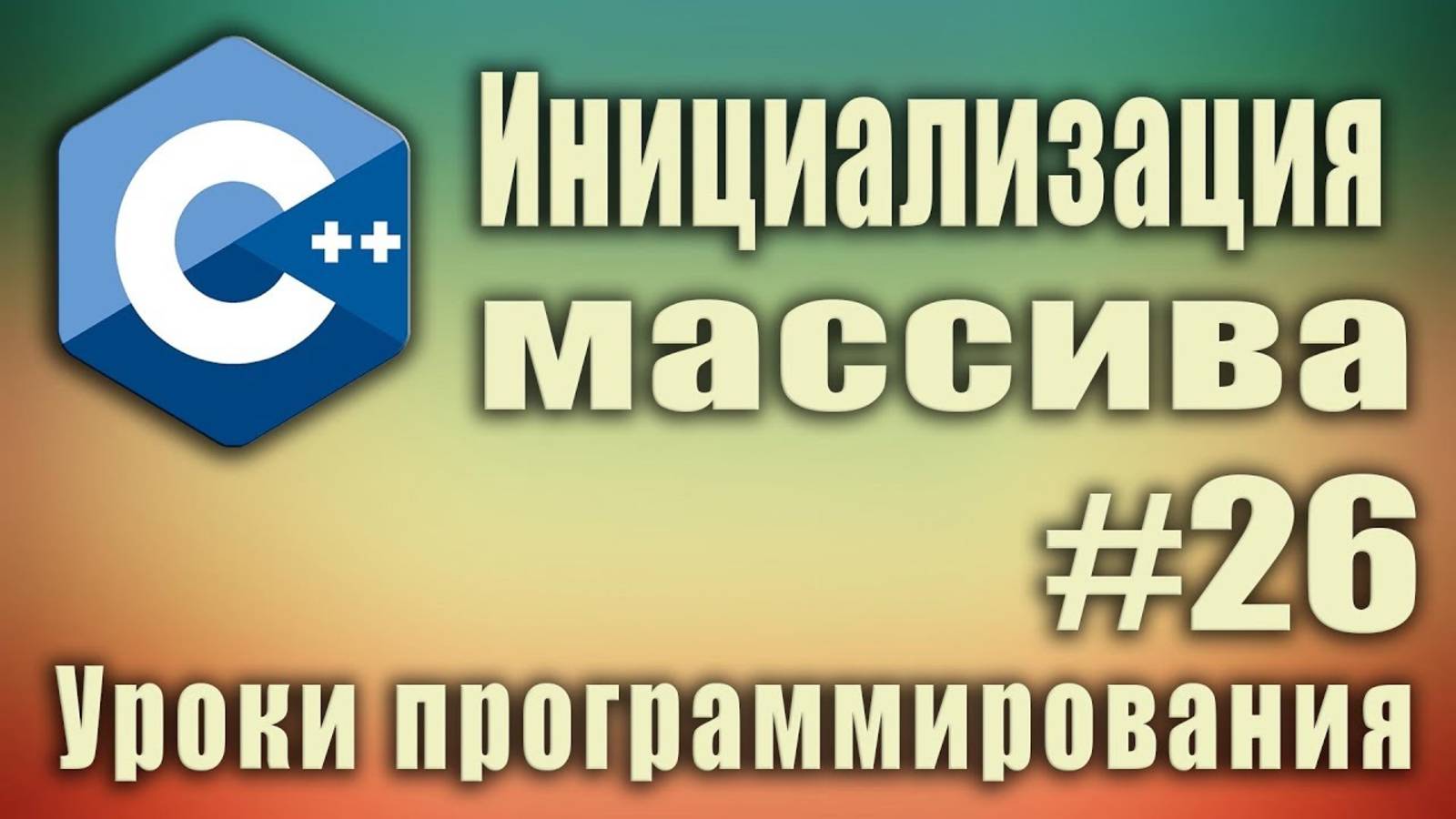 C++

Инициализация массива #26

Уроки программирования